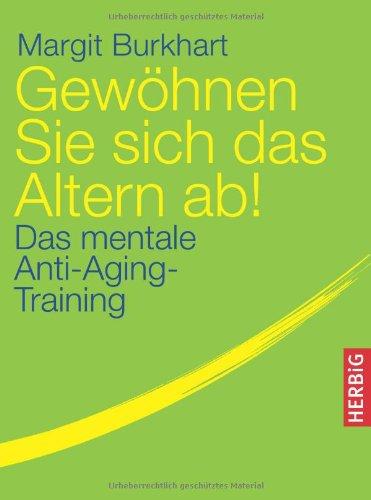 Urheberrechtlich geschütztes Material

Margit Burkhart

Gewöhnen Sie sich das Altern ab!

Das mentale Anti-Aging-Training

HERBiG

Urheberrechtlich geschütztes Material